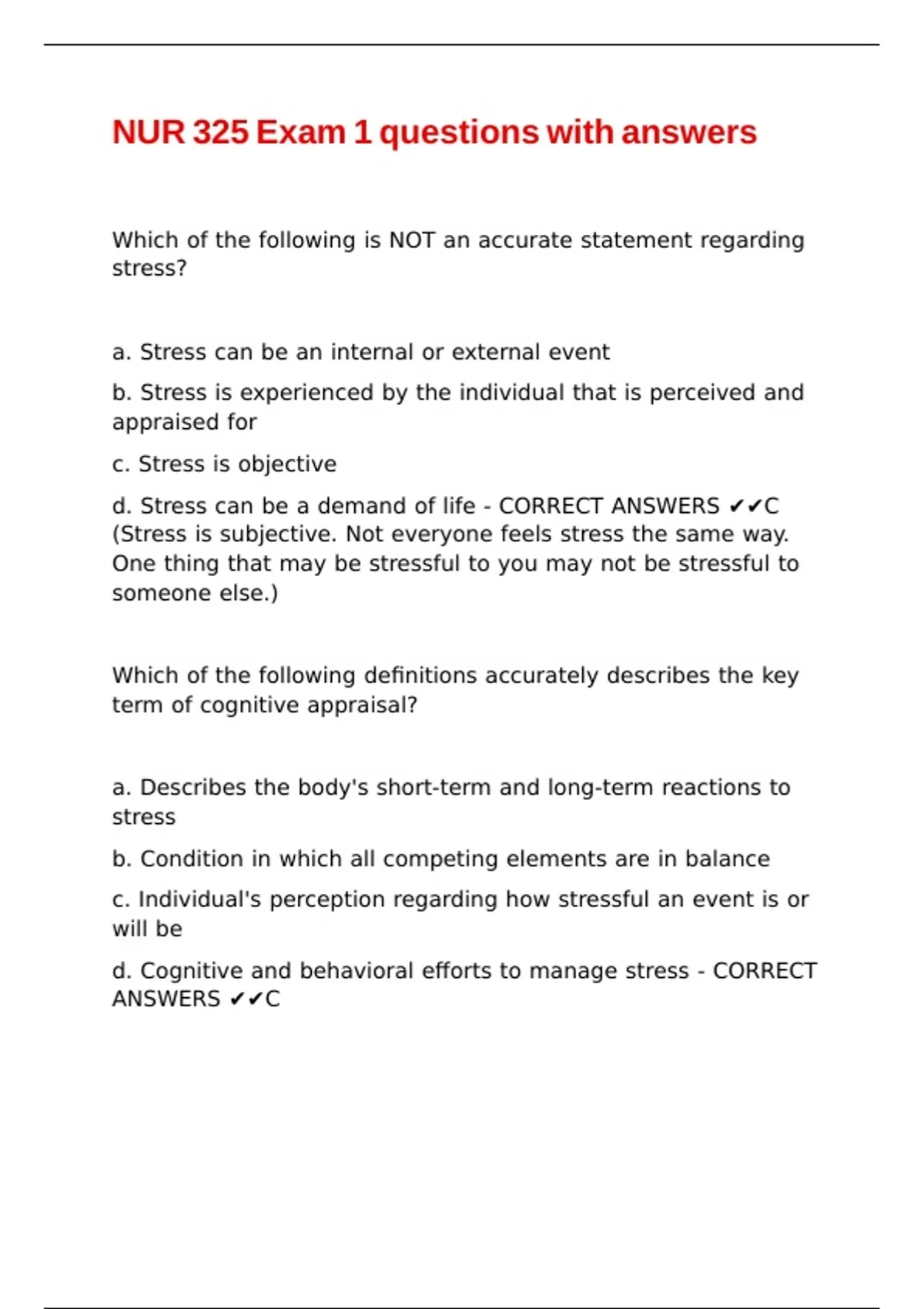 NUR 325 Exam 1 questions with answers

Which of the following is NOT an accurate statement regarding stress?

a. Stress can be an internal or external event

b. Stress is experienced by the individual that is perceived and appraised for

c. Stress is objective

d. Stress can be a demand of life - CORRECT ANSWERS ✔✔C (Stress is subjective. Not everyone feels stress the same way. One thing that may be stressful to you may not be stressful to someone else.)

Which of the following definitions accurately describes the key term of cognitive appraisal?

a. Describes the body's short-term and long-term reactions to stress

b. Condition in which all competing elements are in balance

c. Individual's perception regarding how stressful an event is or will be

d. Cognitive and behavioral efforts to manage stress - CORRECT ANSWERS ✔✔C